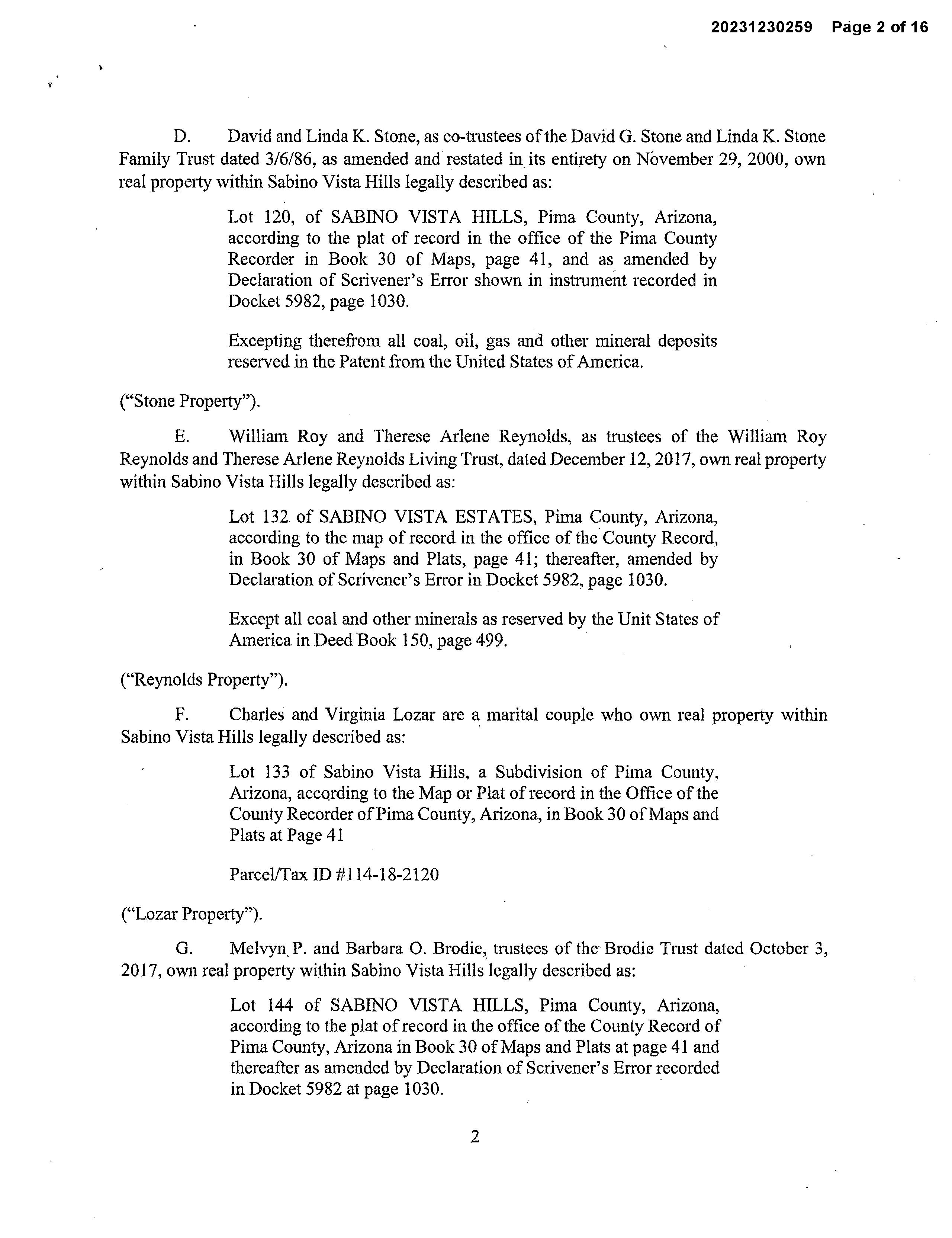 20231230259 Page 2 of 16

D. David and Linda K. Stone, as co-trustees of the David G. Stone and Linda K. Stone Family Trust dated 3/6/86, as amended and restated in its entirety on November 29, 2000, own real property within Sabino Vista Hills legally described as:

Lot 120, of SABINO VISTA HILLS, Pima County, Arizona, according to the plat of record in the office of the Pima County Recorder in Book 30 of Maps, page 41, and as amended by Declaration of Scrivener's Error shown in instrument recorded in Docket 5982, page 1030.

Excepting therefrom all coal, oil, gas and other mineral deposits reserved in the Patent from the United States of America.

("Stone Property").

E. William Roy and Therese Arlene Reynolds, as trustees of the William Roy Reynolds and Therese Arlene Reynolds Living Trust, dated December 12, 2017, own real property within Sabino Vista Hills legally described as:

Lot 132 of SABINO VISTA ESTATES, Pima County, Arizona, according to the map of record in the office of the County Record, in Book 30 of Maps and Plats, page 41; thereafter, amended by Declaration of Scrivener's Error in Docket 5982, page 1030.

Except all coal and other minerals as reserved by the Unit States of America in Deed Book 150, page 499.

("Reynolds Property").

F. Charles and Virginia Lozar are a marital couple who own real property within Sabino Vista Hills legally described as:

Lot 133 of Sabino Vista Hills, a Subdivision of Pima County, Arizona, according to the Map or Plat of record in the Office of the County Recorder of Pima County, Arizona, in Book 30 of Maps and Plats at Page 41

Parcel/Tax ID #114-18-2120

("Lozar Property").

G. Melvyn P. and Barbara O. Brodie, trustees of the Brodie Trust dated October 3, 2017, own real property within Sabino Vista Hills legally described as:

Lot 144 of SABINO VISTA HILLS, Pima County, Arizona, according to the plat of record in the office of the County Record of Pima County, Arizona in Book 30 of Maps and Plats at page 41 and thereafter as amended by Declaration of Scrivener's Error recorded in Docket 5982 at page 1030.

2